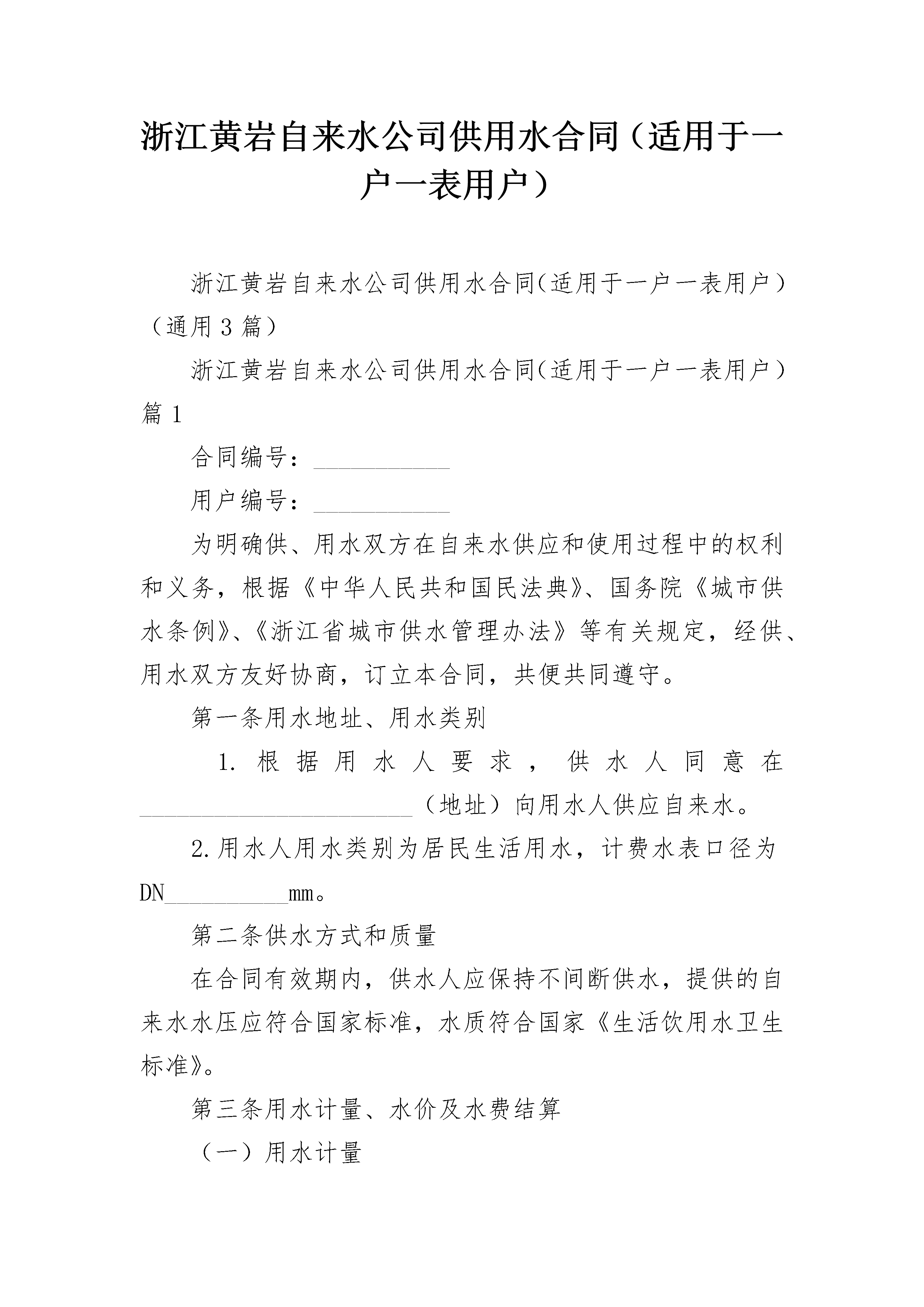 浙江黄岩自来水公司供用水合同（适用于一户一表用户）

浙江黄岩自来水公司供用水合同(适用于一户一表用户)（通用3篇）

浙江黄岩自来水公司供用水合同(适用于一户一表用户)篇1

合同编号：___________

用户编号：___________

为明确供、用水双方在自来水供应和使用过程中的权利和义务，根据《中华人民共和国民法典》、国务院《城市供水条例》、《浙江省城市供水管理办法》等有关规定，经供、用水双方友好协商，订立本合同，共便共同遵守。

第一条用水地址、用水类别

1.根据用水人要求，供水人同意在______________________（地址）向用水人供应自来水。

2.用水人用水类别为居民生活用水，计费水表口径为DN__________mm。

第二条供水方式和质量

在合同有效期内，供水人应保持不间断供水，提供的自来水水压应符合国家标准，水质符合国家《生活饮用水卫生标准》。

第三条用水计量、水价及水费结算

（一）用水计量